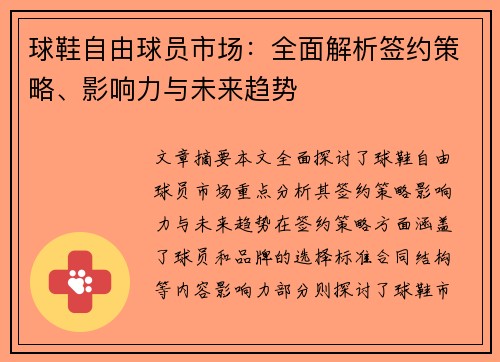 球鞋自由球员市场：全面解析签约策略、影响力与未来趋势

文章摘要本文全面探讨了球鞋自由球员市场重点分析其签约策略影响力与未来趋势在签约策略方面涵盖了球员和品牌的选择标准合同结构等内容影响力部分则探讨了球鞋市